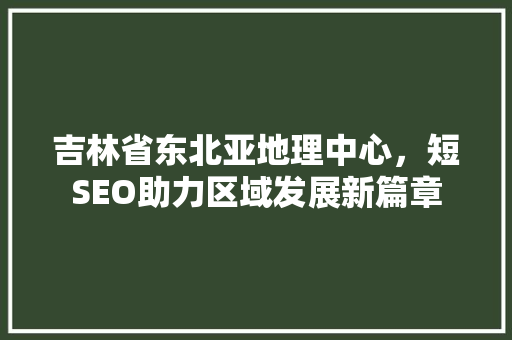 吉林省东北亚地理中心，短SEO助力区域发展新篇章